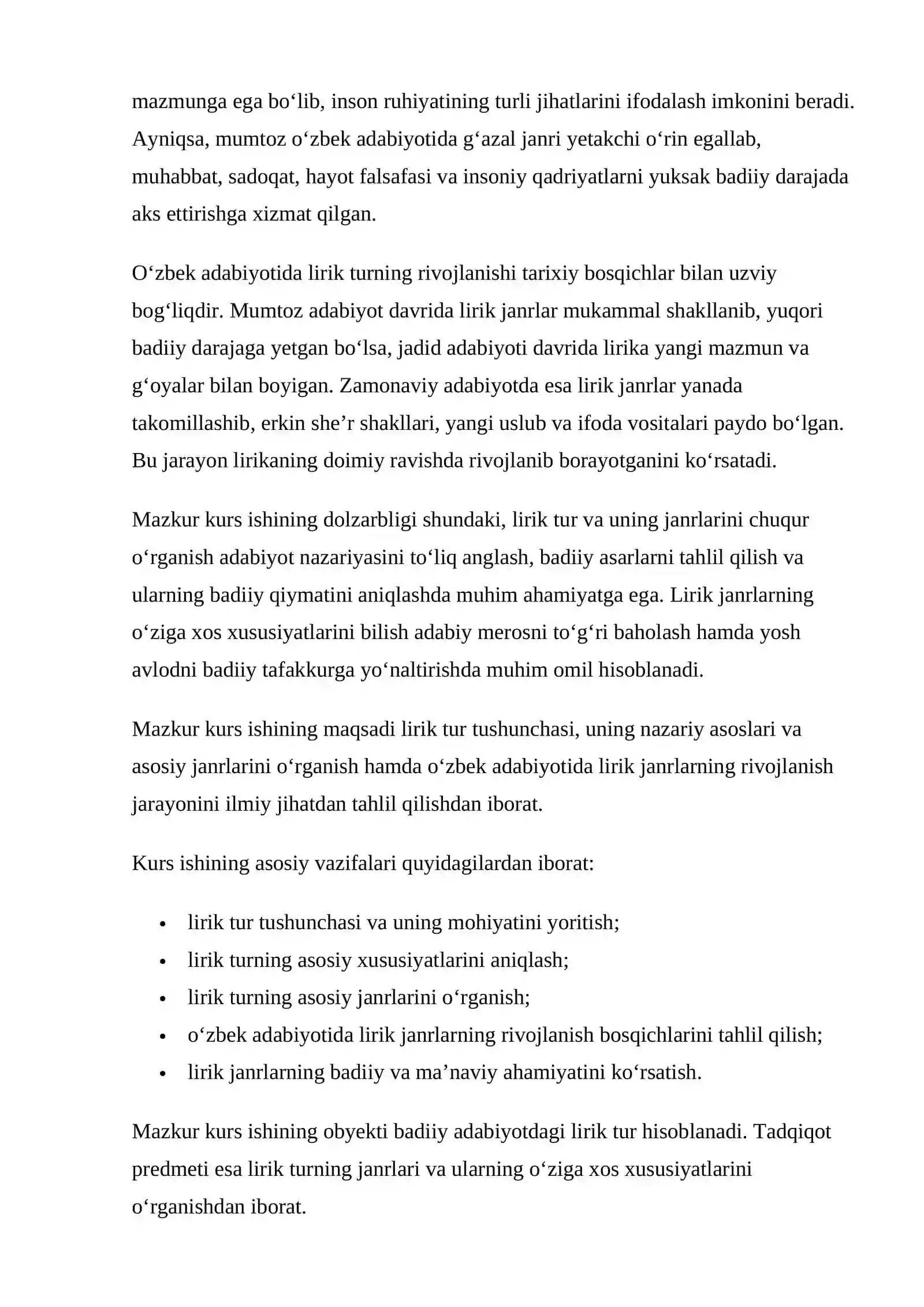 mazmunga ega bo'lib, inson ruhiyatining turli jihatlarini ifodalash imkonini beradi. Ayniqsa, mumtoz o'zbek adabiyotida g'azal janri yetakchi o'rin egallab, muhabbat, sadoqat, hayot falsafasi va insoniy qadriyatlarni yuksak badiiy darajada aks ettirishga xizmat qilgan.

O'zbek adabiyotida lirik turning rivojlanishi tarixiy bosqichlar bilan uzviy bog'liqdir. Mumtoz adabiyot davrida lirik janrlar mukammal shakllanib, yuqori badiiy darajaga yetgan bo'lsa, jadid adabiyoti davrida lirika yangi mazmun va g'oyalar bilan boyigan. Zamonaviy adabiyotda esa lirik janrlar yanada takomillashib, erkin she'r shakllari, yangi uslub va ifoda vositalari paydo bo'lgan. Bu jarayon lirikaning doimiy ravishda rivojlanib borayotganini ko'rsatadi.

Mazkur kurs ishining dolzarbligi shundaki, lirik tur va uning janrlarini chuqur o'rganish adabiyot nazariyasini to'liq anglash, badiiy asarlarni tahlil qilish va ularning badiiy qiymatini aniqlashda muhim ahamiyatga ega. Lirik janrlarning o'ziga xos xususiyatlarini bilish adabiy merosni to'g'ri baholash hamda yosh avlodni badiiy tafakkurga yo'naltirishda muhim omil hisoblanadi.

Mazkur kurs ishining maqsadi lirik tur tushunchasi, uning nazariy asoslari va asosiy janrlarini o'rganish hamda o'zbek adabiyotida lirik janrlarning rivojlanish jarayonini ilmiy jihatdan tahlil qilishdan iborat.

Kurs ishining asosiy vazifalari quyidagilardan iborat:

• lirik tur tushunchasi va uning mohiyatini yoritish;
• lirik turning asosiy xususiyatlarini aniqlash;
• lirik turning asosiy janrlarini o'rganish;
• o'zbek adabiyotida lirik janrlarning rivojlanish bosqichlarini tahlil qilish;
• lirik janrlarning badiiy va ma'naviy ahamiyatini ko'rsatish.

Mazkur kurs ishining obyekti badiiy adabiyotdagi lirik tur hisoblanadi. Tadqiqot predmeti esa lirik turning janrlari va ularning o'ziga xos xususiyatlarini o'rganishdan iborat.